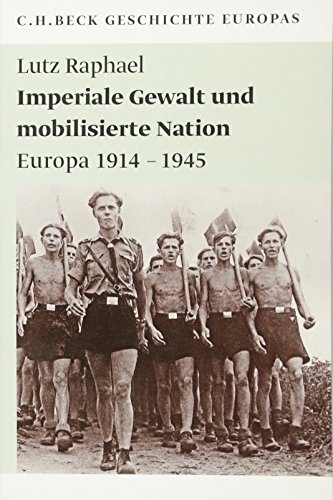 C.H.BECK GESCHICHTE EUROPAS

Lutz Raphael

Imperiale Gewalt und mobilisierte Nation

Europa 1914 – 1945